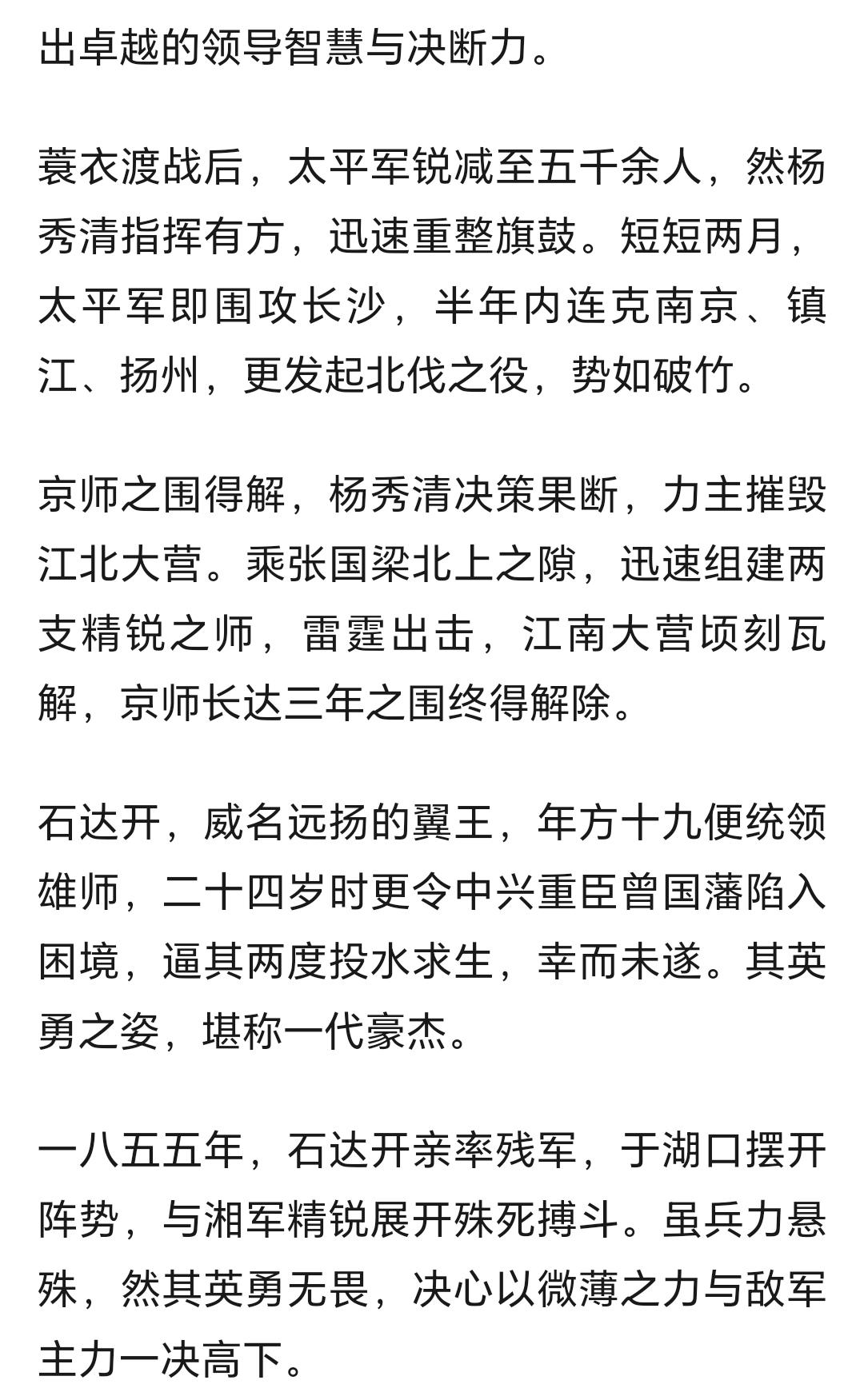 出卓越的领导智慧与决断力。

蓑衣渡战后，太平军锐减至五千余人，然杨秀清指挥有方，迅速重整旗鼓。短短两月，太平军即围攻长沙，半年内连克南京、镇江、扬州，更发起北伐之役，势如破竹。

京师之围得解，杨秀清决策果断，力主摧毁江北大营。乘张国梁北上之隙，迅速组建两支精锐之师，雷霆出击，江南大营顷刻瓦解，京师长达三年之围终得解除。

石达开，威名远扬的翼王，年方十九便统领雄师，二十四岁时更令中兴重臣曾国藩陷入困境，逼其两度投水求生，幸而未遂。其英勇之姿，堪称一代豪杰。

一八五五年，石达开亲率残军，于湖口摆开阵势，与湘军精锐展开殊死搏斗。虽兵力悬殊，然其英勇无畏，决心以微薄之力与敌军主力一决高下。